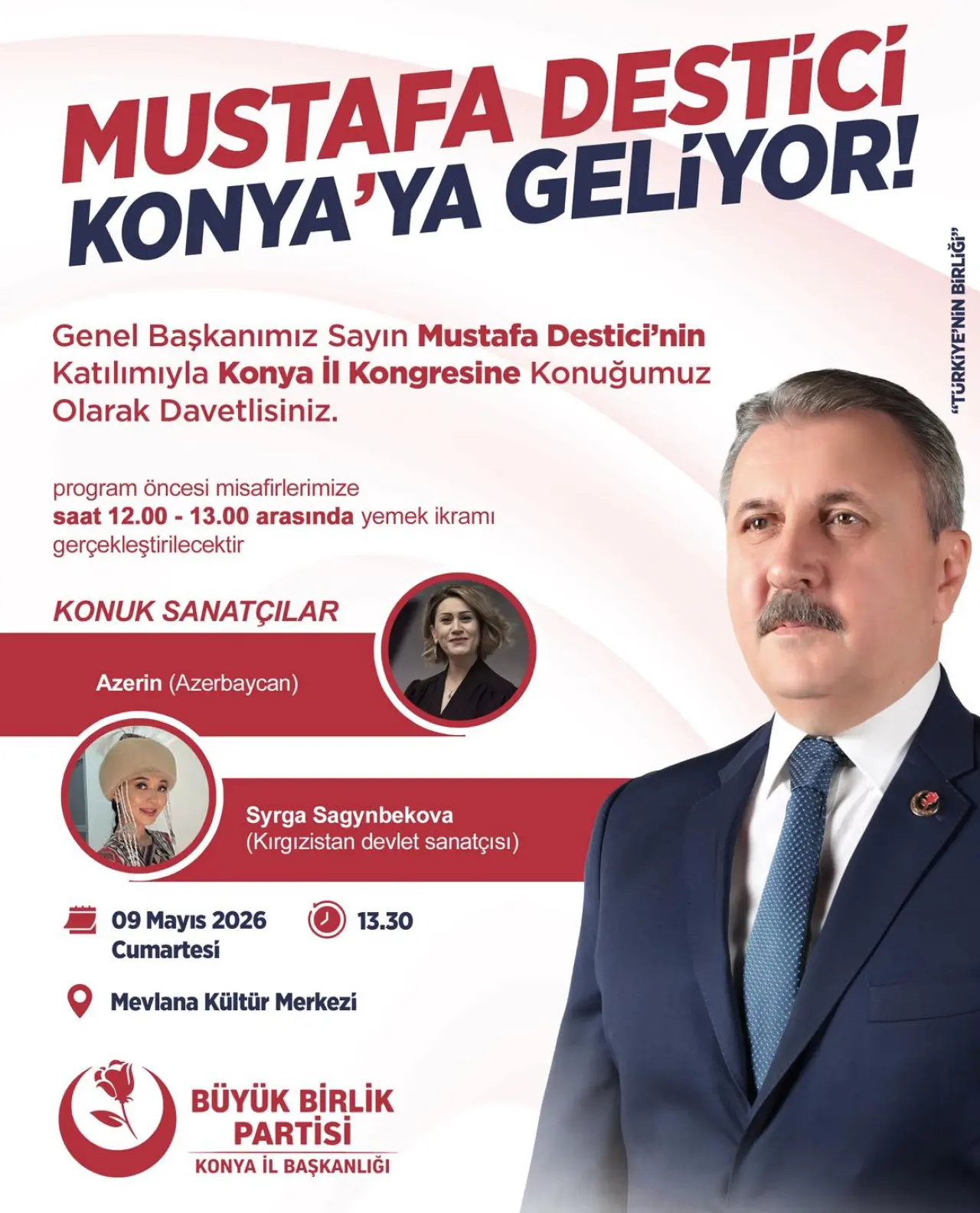 MUSTAFA DESTİCİ
KONYA'YA GELİYOR!

"TÜRKİYE'NİN BİRLİĞİ"

Genel Başkanımız Sayın Mustafa Destici'nin Katılımıyla Konya İl Kongresine Konuğumuz Olarak Davetlisiniz.

program öncesi misafirlerimize saat 12.00 - 13.00 arasında yemek ikramı gerçekleştirilecektir

KONUK SANATÇILAR

Azerin (Azerbaycan)

Syrga Sagynbekova
(Kırgızistan devlet sanatçısı)

09 Mayıs 2026
Cumartesi

13.30

Mevlana Kültür Merkezi

BÜYÜK BİRLİK
PARTİSİ
KONYA İL BAŞKANLIĞI